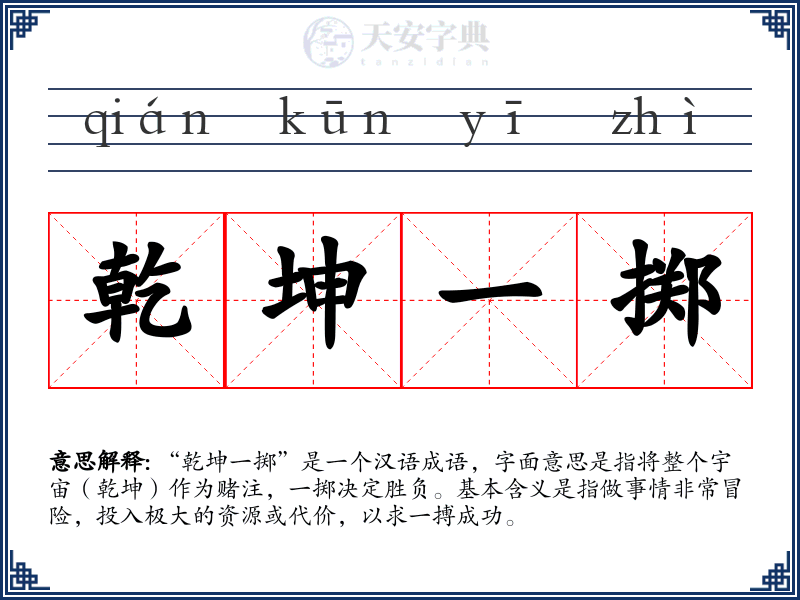 qián kūn yī zhì

乾坤一掷

意思解释:“乾坤一掷”是一个汉语成语，字面意思是指将整个宇宙（乾坤）作为赌注，一掷决定胜负。基本含义是指做事情非常冒险，投入极大的资源或代价，以求一搏成功。

天安字典
tanzidian